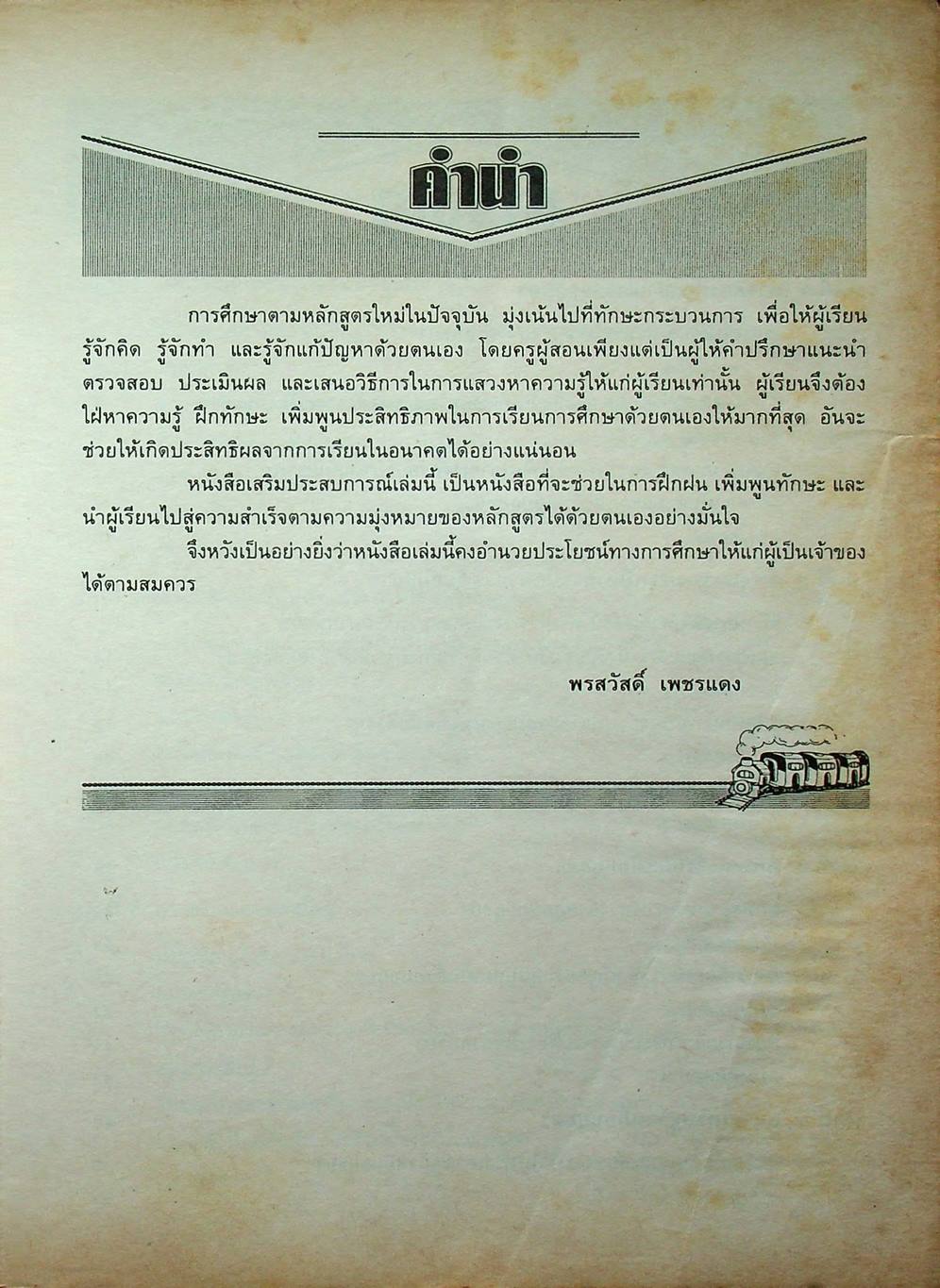 คำนำ

การศึกษาตามหลักสูตรใหม่ในปัจจุบัน มุ่งเน้นไปที่ทักษะกระบวนการ เพื่อให้ผู้เรียนรู้จักคิด รู้จักทำ และรู้จักแก้ปัญหาด้วยตนเอง โดยครูผู้สอนเพียงแต่เป็นผู้ให้คำปรึกษาแนะนำ ตรวจสอบ ประเมินผล และเสนอวิธีการในการแสวงหาความรู้ให้แก่ผู้เรียนเท่านั้น ผู้เรียนจึงต้องใฝ่หาความรู้ ฝึกทักษะ เพิ่มพูนประสิทธิภาพในการเรียนการศึกษาด้วยตนเองให้มากที่สุด อันจะช่วยให้เกิดประสิทธิผลจากการเรียนในอนาคตได้อย่างแน่นอน

หนังสือเสริมประสบการณ์เล่มนี้ เป็นหนังสือที่จะช่วยในการฝึกฝน เพิ่มพูนทักษะ และนำผู้เรียนไปสู่ความสำเร็จตามความมุ่งหมายของหลักสูตรได้ด้วยตนเองอย่างมั่นใจ

จึงหวังเป็นอย่างยิ่งว่าหนังสือเล่มนี้คงอำนวยประโยชน์ทางการศึกษาให้แก่ผู้เป็นเจ้าของได้ตามสมควร

พรสวัสดิ์ เพชรแดง